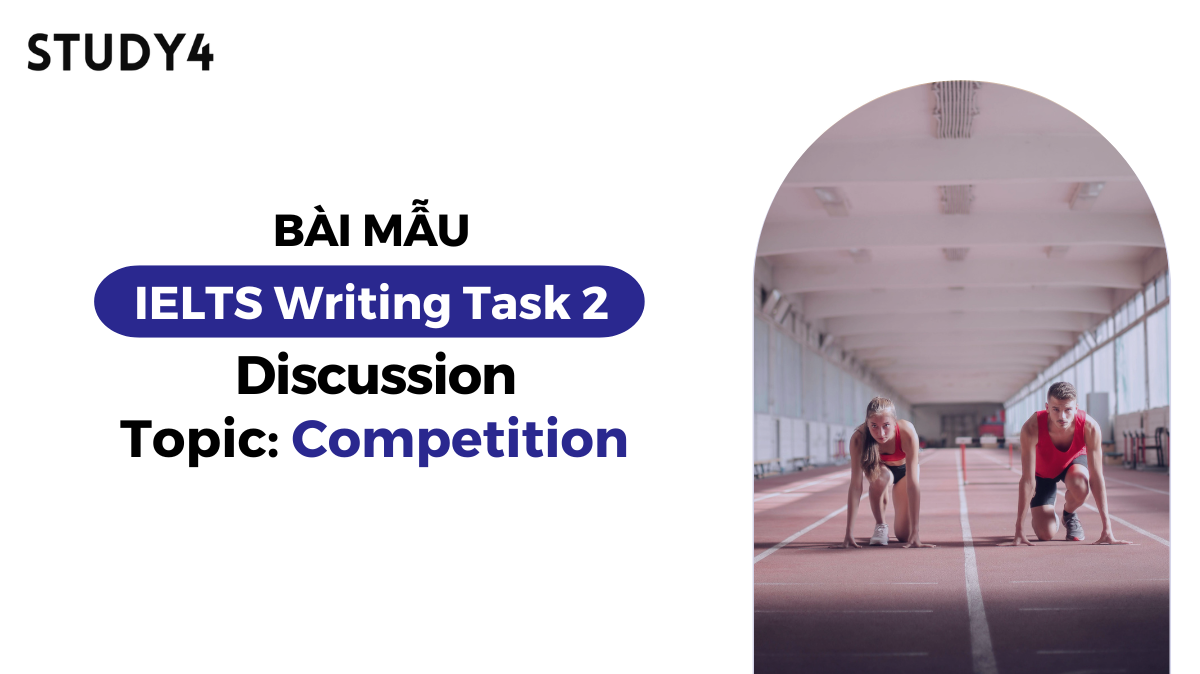 STUDY4

BÀI MẪU

IELTS Writing Task 2

Discussion

Topic: Competition